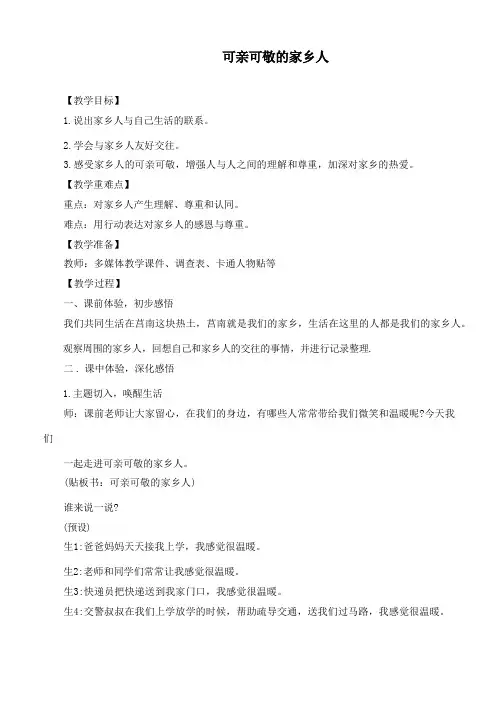 可亲可敬的家乡人

【教学目标】

1.说出家乡人与自己生活的联系。

2.学会与家乡人友好交往。

3.感受家乡人的可亲可敬，增强人与人之间的理解和尊重，加深对家乡的热爱。

【教学重难点】

重点：对家乡人产生理解、尊重和认同。

难点：用行动表达对家乡人的感恩与尊重。

【教学准备】

教师：多媒体教学课件、调查表、卡通人物贴等

【教学过程】

一、课前体验，初步感悟

我们共同生活在莒南这块热土，莒南就是我们的家乡，生活在这里的人都是我们的家乡人。

观察周围的家乡人，回想自己和家乡人的交往的事情，并进行记录整理.

二．课中体验，深化感悟

1.主题切入，唤醒生活

师：课前老师让大家留心，在我们的身边，有哪些人常常带给我们微笑和温暖呢?今天我们

一起走进可亲可敬的家乡人。

(贴板书：可亲可敬的家乡人)

谁来说一说?

(预设)

生1:爸爸妈妈天天接我上学，我感觉很温暖。

生2:老师和同学们常常让我感觉很温暖。

生3:快递员把快递送到我家门口，我感觉很温暖。

生4:交警叔叔在我们上学放学的时候，帮助疏导交通，送我们过马路，我感觉很温暖。